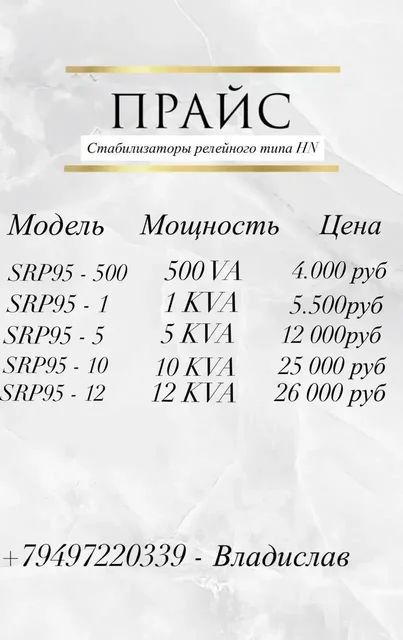 ПРАЙС

Стабилизаторы релейного типа HN

| Модель | Мощность | Цена |
|---|---|---|
| SRP95 - 500 | 500 VA | 4.000 руб |
| SRP95 - 1 | 1 KVA | 5.500руб |
| SRP95 - 5 | 5 KVA | 12 000руб |
| SRP95 - 10 | 10 KVA | 25 000 руб |
| SRP95 - 12 | 12 KVA | 26 000 руб |

+79497220339 - Владислав